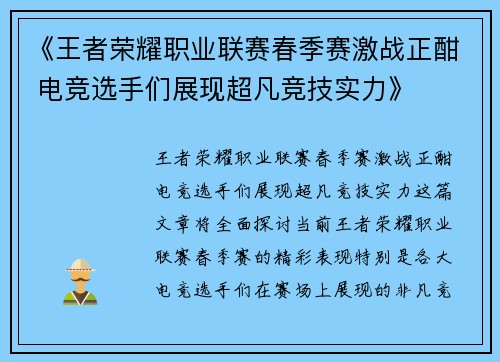 《王者荣耀职业联赛春季赛激战正酣电竞选手们展现超凡竞技实力》

王者荣耀职业联赛春季赛激战正酣电竞选手们展现超凡竞技实力这篇文章将全面探讨当前王者荣耀职业联赛春季赛的精彩表现特别是各大电竞选手们在赛场上展现的非凡竞